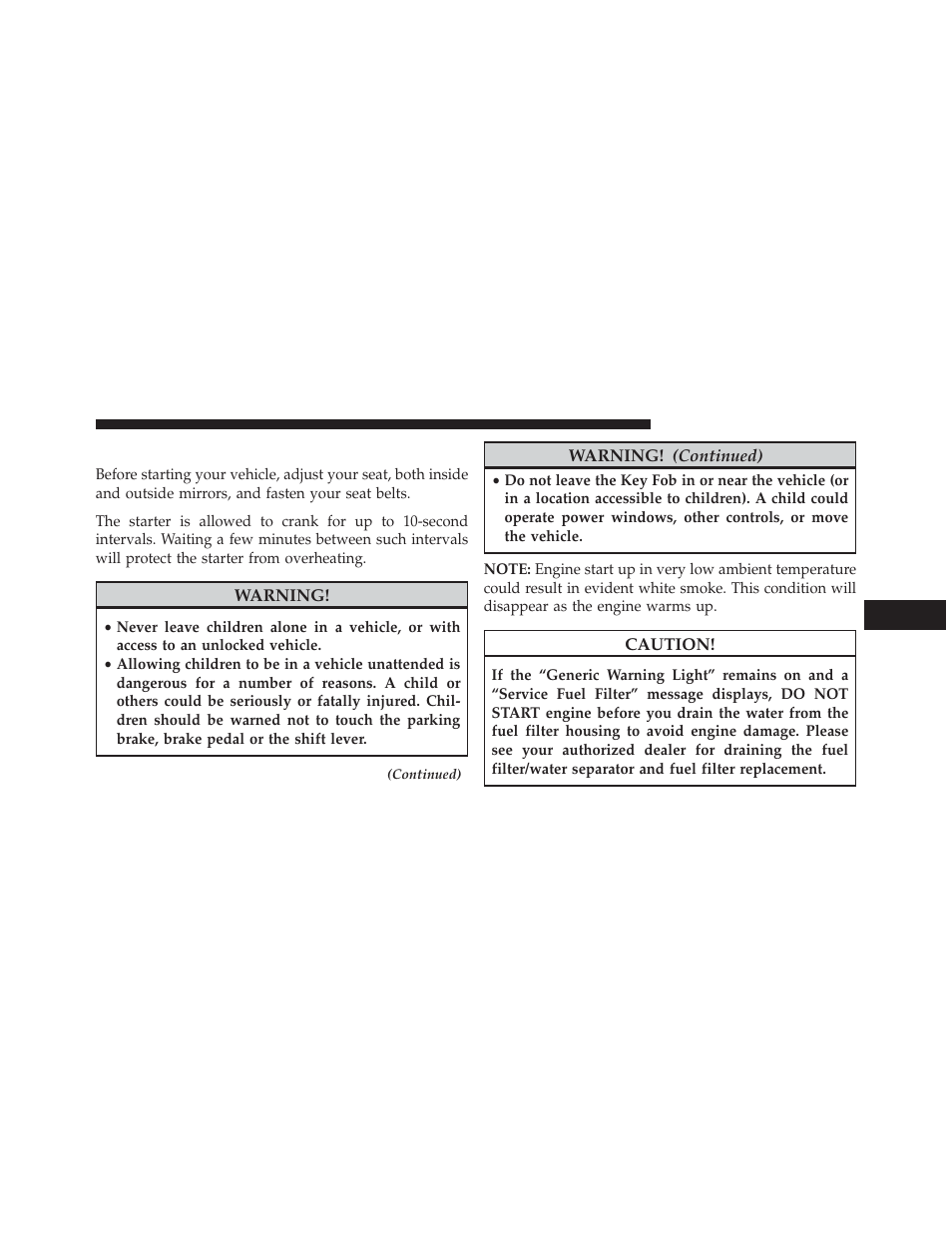 Before starting your vehicle, adjust your seat, both inside and outside mirrors, and fasten your seat belts.

The starter is allowed to crank for up to 10-second intervals. Waiting a few minutes between such intervals will protect the starter from overheating.

WARNING!

• Never leave children alone in a vehicle, or with access to an unlocked vehicle.
• Allowing children to be in a vehicle unattended is dangerous for a number of reasons. A child or others could be seriously or fatally injured. Children should be warned not to touch the parking brake, brake pedal or the shift lever.

(Continued)

WARNING! (Continued)

• Do not leave the Key Fob in or near the vehicle (or in a location accessible to children). A child could operate power windows, other controls, or move the vehicle.

NOTE: Engine start up in very low ambient temperature could result in evident white smoke. This condition will disappear as the engine warms up.

CAUTION!

If the “Generic Warning Light” remains on and a “Service Fuel Filter” message displays, DO NOT START engine before you drain the water from the fuel filter housing to avoid engine damage. Please see your authorized dealer for draining the fuel filter/water separator and fuel filter replacement.